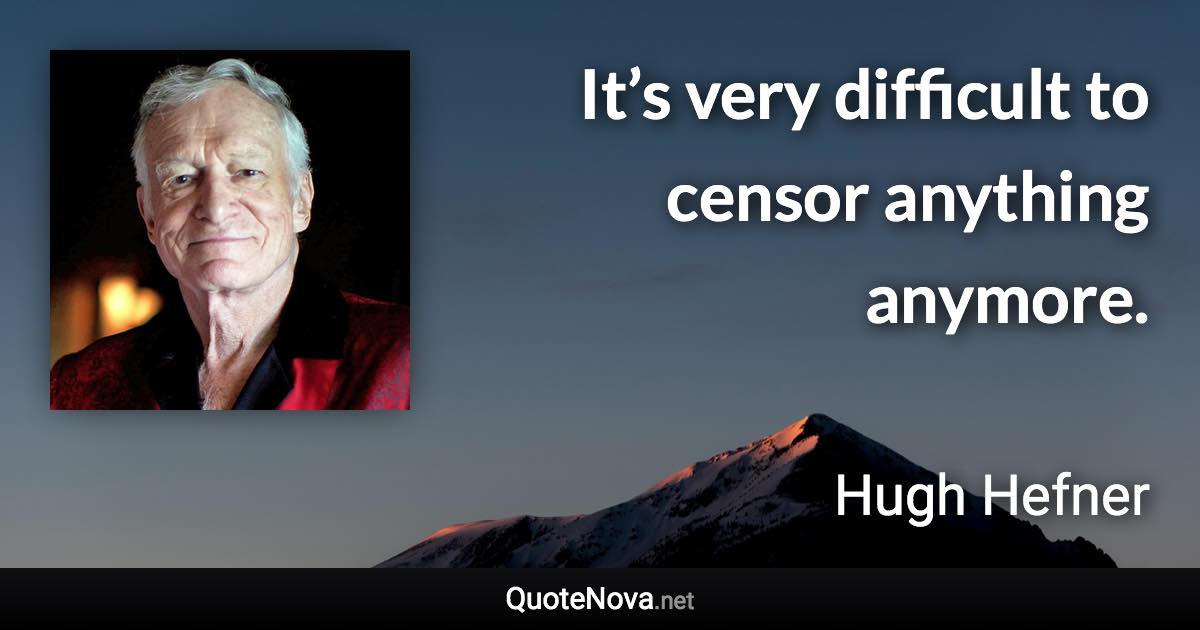 It’s very difficult to censor anything anymore.

Hugh Hefner

QuoteNova.net